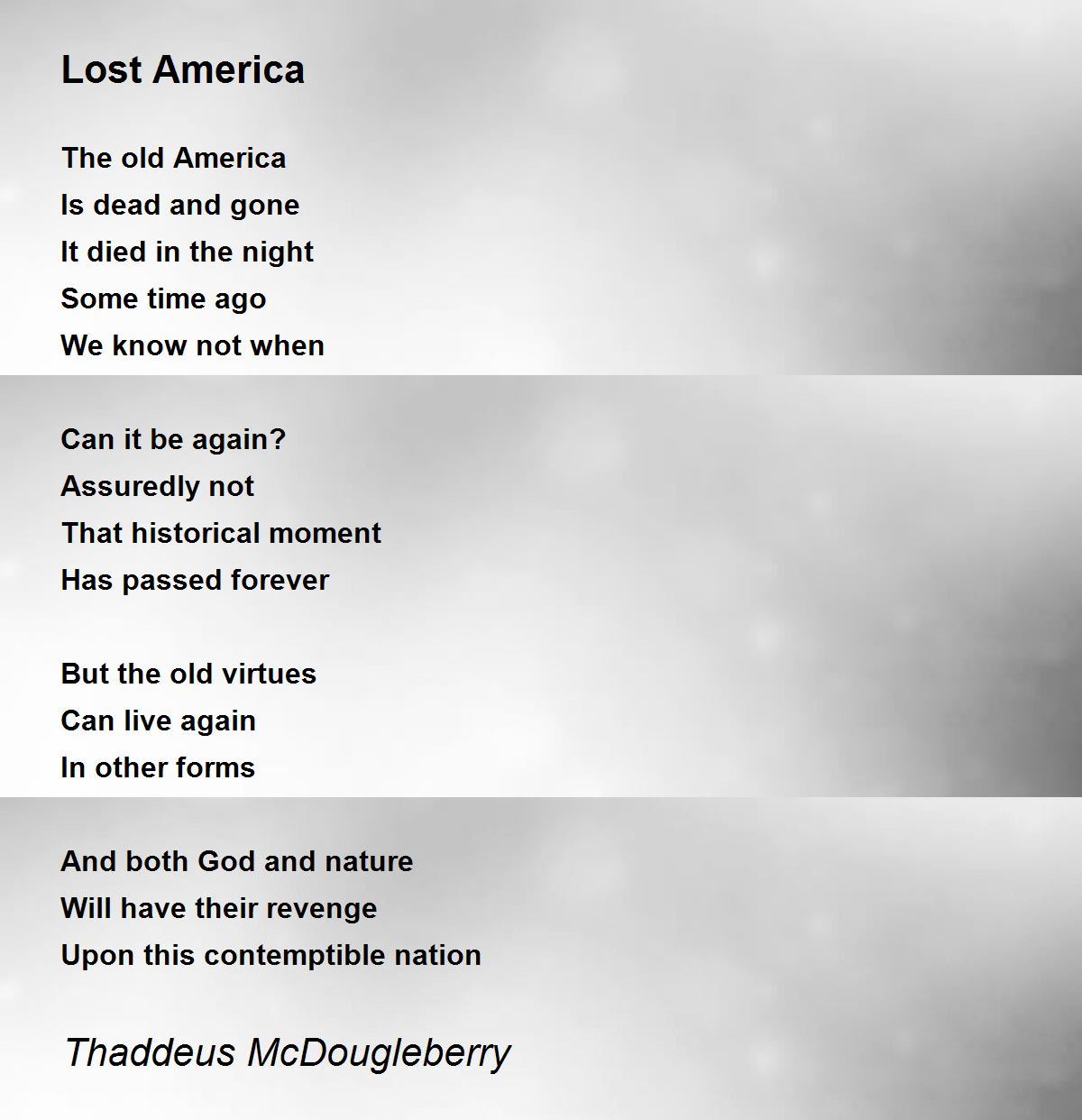 Lost America

The old America
Is dead and gone
It died in the night
Some time ago
We know not when

Can it be again?
Assuredly not
That historical moment
Has passed forever

But the old virtues
Can live again
In other forms

And both God and nature
Will have their revenge
Upon this contemptible nation

Thaddeus McDougleberry